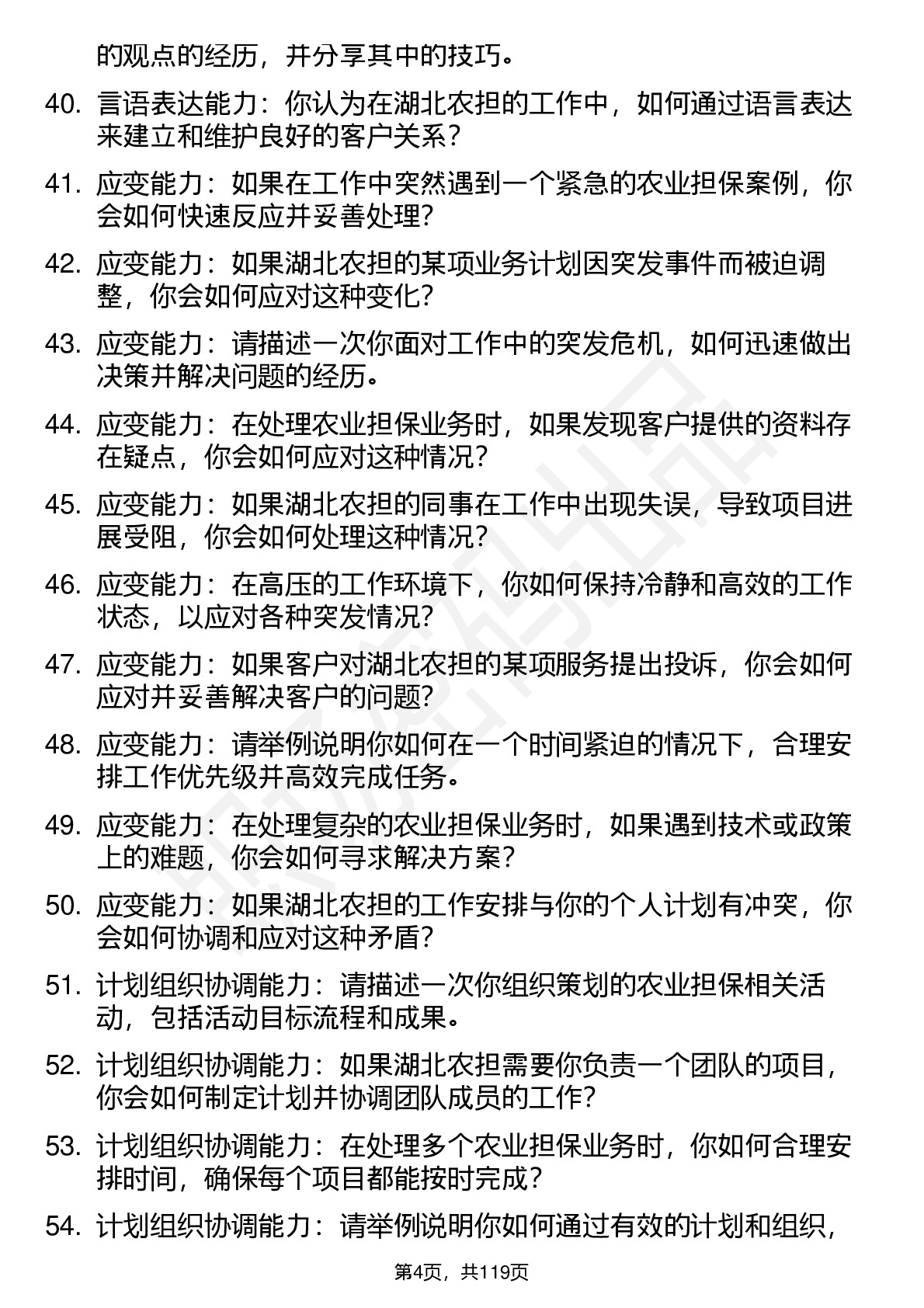 的观点的经历，并分享其中的技巧。

40. 言语表达能力：你认为在湖北农担的工作中，如何通过语言表达来建立和维护良好的客户关系？

41. 应变能力：如果在工作中突然遇到一个紧急的农业担保案例，你会如何快速反应并妥善处理？

42. 应变能力：如果湖北农担的某项业务计划因突发事件而被迫调整，你会如何应对这种变化？

43. 应变能力：请描述一次你面对工作中的突发危机，如何迅速做出决策并解决问题的经历。

44. 应变能力：在处理农业担保业务时，如果发现客户提供的资料存在疑点，你会如何应对这种情况？

45. 应变能力：如果湖北农担的同事在工作中出现失误，导致项目进展受阻，你会如何处理这种情况？

46. 应变能力：在高压的工作环境下，你如何保持冷静和高效的工作状态，以应对各种突发情况？

47. 应变能力：如果客户对湖北农担的某项服务提出投诉，你会如何应对并妥善解决客户的问题？

48. 应变能力：请举例说明你如何在一个时间紧迫的情况下，合理安排工作优先级并高效完成任务。

49. 应变能力：在处理复杂的农业担保业务时，如果遇到技术或政策上的难题，你会如何寻求解决方案？

50. 应变能力：如果湖北农担的工作安排与你的个人计划有冲突，你会如何协调和应对这种矛盾？

51. 计划组织协调能力：请描述一次你组织策划的农业担保相关活动，包括活动目标流程和成果。

52. 计划组织协调能力：如果湖北农担需要你负责一个团队的项目，你会如何制定计划并协调团队成员的工作？

53. 计划组织协调能力：在处理多个农业担保业务时，你如何合理安排时间，确保每个项目都能按时完成？

54. 计划组织协调能力：请举例说明你如何通过有效的计划和组织，

第4页，共119页